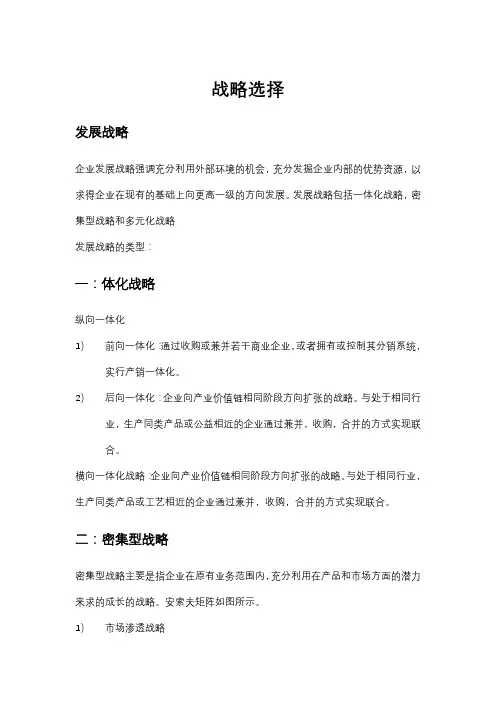 战略选择

发展战略

企业发展战略强调充分利用外部环境的机会，充分发掘企业内部的优势资源，以求得企业在现有的基础上向更高一级的方向发展。发展战略包括一体化战略，密集型战略和多元化战略

发展战略的类型：

一：体化战略

纵向一体化

1) 前向一体化：通过收购或兼并若干商业企业，或者拥有或控制其分销系统，实行产销一体化。

2) 后向一体化：企业向产业价值链相同阶段方向扩张的战略。与处于相同行业，生产同类产品或公益相近的企业通过兼并，收购，合并的方式实现联合。

横向一体化战略：企业向产业价值链相同阶段方向扩张的战略。与处于相同行业，生产同类产品或工艺相近的企业通过兼并，收购，合并的方式实现联合。

二：密集型战略

密集型战略主要是指企业在原有业务范围内，充分利用在产品和市场方面的潜力来求的成长的战略。安索夫矩阵如图所示。

1) 市场渗透战略